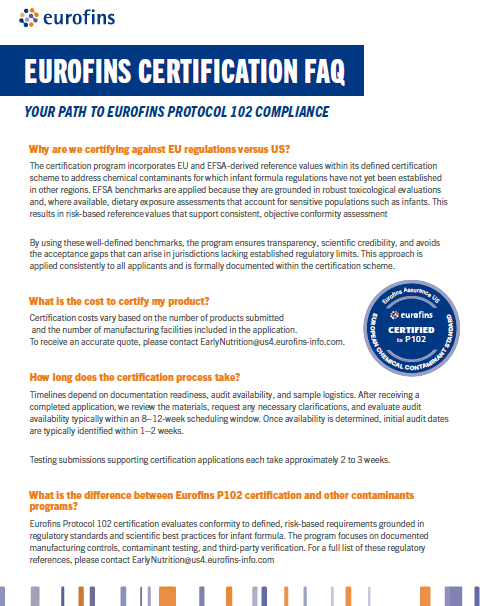 eurofins

EUROFINS CERTIFICATION FAQ

YOUR PATH TO EUROFINS PROTOCOL 102 COMPLIANCE

Why are we certifying against EU regulations versus US?

The certification program incorporates EU and EFSA-derived reference values within its defined certification scheme to address chemical contaminants for which infant formula regulations have not yet been established in other regions. EFSA benchmarks are applied because they are grounded in robust toxicological evaluations and, where available, dietary exposure assessments that account for sensitive populations such as infants. This results in risk-based reference values that support consistent, objective conformity assessment

By using these well-defined benchmarks, the program ensures transparency, scientific credibility, and avoids the acceptance gaps that can arise in jurisdictions lacking established regulatory limits. This approach is applied consistently to all applicants and is formally documented within the certification scheme.

What is the cost to certify my product?

Certification costs vary based on the number of products submitted and the number of manufacturing facilities included in the application. To receive an accurate quote, please contact EarlyNutrition@us4.eurofins-info.com.

Eurofins Assurance US
eurofins
CERTIFIED
to P102
EUROPEAN CHEMICAL CONTAMINANT STANDARD

How long does the certification process take?

Timelines depend on documentation readiness, audit availability, and sample logistics. After receiving a completed application, we review the materials, request any necessary clarifications, and evaluate audit availability typically within an 8–12-week scheduling window. Once availability is determined, initial audit dates are typically identified within 1–2 weeks.

Testing submissions supporting certification applications each take approximately 2 to 3 weeks.

What is the difference between Eurofins P102 certification and other contaminants programs?

Eurofins Protocol 102 certification evaluates conformity to defined, risk-based requirements grounded in regulatory standards and scientific best practices for infant formula. The program focuses on documented manufacturing controls, contaminant testing, and third-party verification. For a full list of these regulatory references, please contact EarlyNutrition@us4.eurofins-info.com